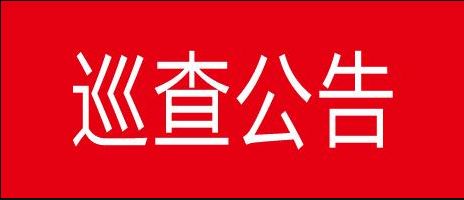 巡查公告